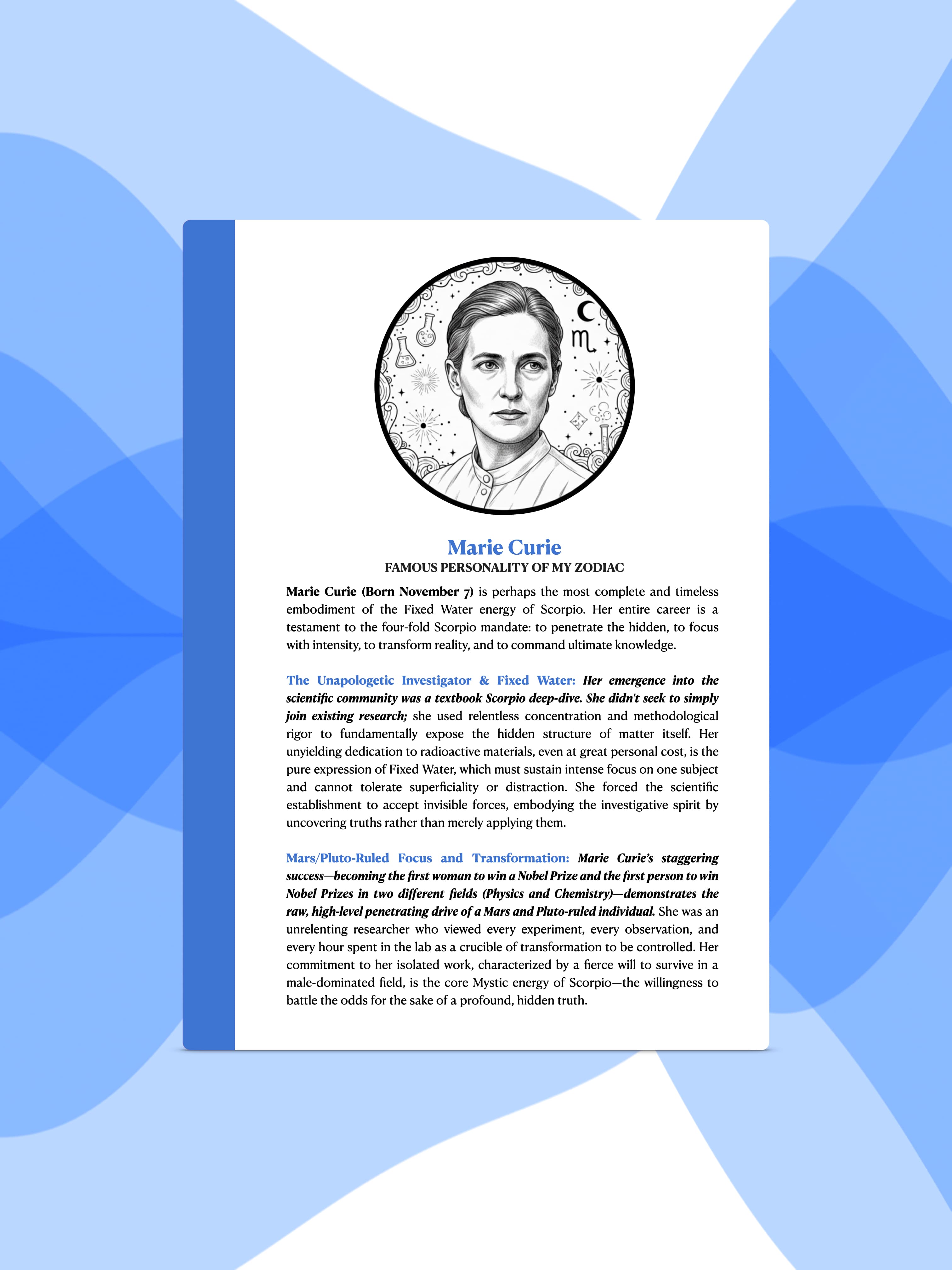 Marie Curie
FAMOUS PERSONALITY OF MY ZODIAC

Marie Curie (Born November 7) is perhaps the most complete and timeless embodiment of the Fixed Water energy of Scorpio. Her entire career is a testament to the four-fold Scorpio mandate: to penetrate the hidden, to focus with intensity, to transform reality, and to command ultimate knowledge.

The Unapologetic Investigator & Fixed Water: Her emergence into the scientific community was a textbook Scorpio deep-dive. She didn't seek to simply join existing research; she used relentless concentration and methodological rigor to fundamentally expose the hidden structure of matter itself. Her unyielding dedication to radioactive materials, even at great personal cost, is the pure expression of Fixed Water, which must sustain intense focus on one subject and cannot tolerate superficiality or distraction. She forced the scientific establishment to accept invisible forces, embodying the investigative spirit by uncovering truths rather than merely applying them.

Mars/Pluto-Ruled Focus and Transformation: Marie Curie's staggering success—becoming the first woman to win a Nobel Prize and the first person to win Nobel Prizes in two different fields (Physics and Chemistry)—demonstrates the raw, high-level penetrating drive of a Mars and Pluto-ruled individual. She was an unrelenting researcher who viewed every experiment, every observation, and every hour spent in the lab as a crucible of transformation to be controlled. Her commitment to her isolated work, characterized by a fierce will to survive in a male-dominated field, is the core Mystic energy of Scorpio—the willingness to battle the odds for the sake of a profound, hidden truth.